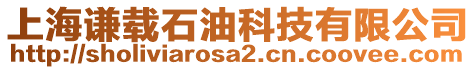 上海谦载石油科技有限公司
http://sholiviarosa2.cn.coovee.com